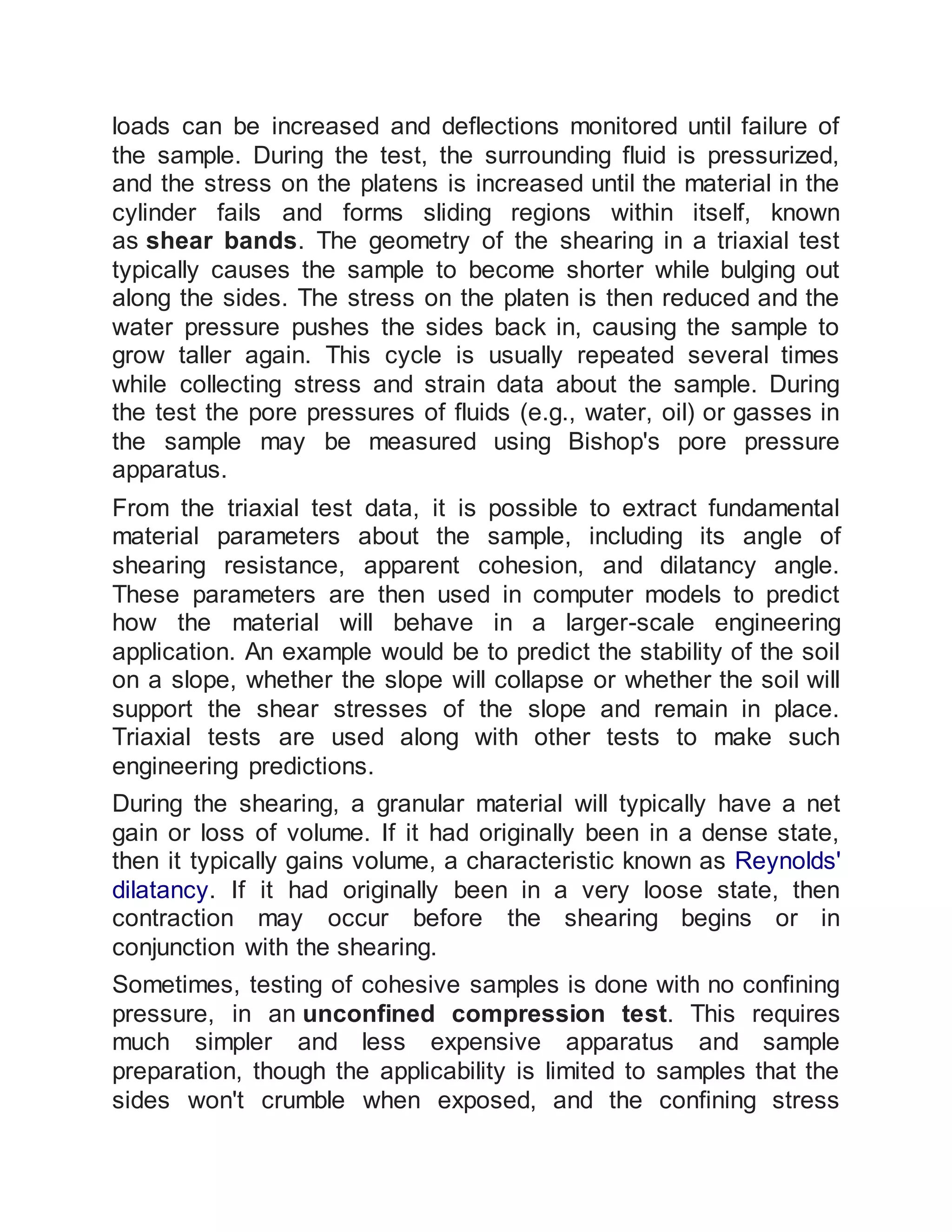 loads can be increased and deflections monitored until failure of the sample. During the test, the surrounding fluid is pressurized, and the stress on the platens is increased until the material in the cylinder fails and forms sliding regions within itself, known as shear bands. The geometry of the shearing in a triaxial test typically causes the sample to become shorter while bulging out along the sides. The stress on the platen is then reduced and the water pressure pushes the sides back in, causing the sample to grow taller again. This cycle is usually repeated several times while collecting stress and strain data about the sample. During the test the pore pressures of fluids (e.g., water, oil) or gasses in the sample may be measured using Bishop's pore pressure apparatus.

From the triaxial test data, it is possible to extract fundamental material parameters about the sample, including its angle of shearing resistance, apparent cohesion, and dilatancy angle. These parameters are then used in computer models to predict how the material will behave in a larger-scale engineering application. An example would be to predict the stability of the soil on a slope, whether the slope will collapse or whether the soil will support the shear stresses of the slope and remain in place. Triaxial tests are used along with other tests to make such engineering predictions.

During the shearing, a granular material will typically have a net gain or loss of volume. If it had originally been in a dense state, then it typically gains volume, a characteristic known as Reynolds' dilatancy. If it had originally been in a very loose state, then contraction may occur before the shearing begins or in conjunction with the shearing.

Sometimes, testing of cohesive samples is done with no confining pressure, in an unconfined compression test. This requires much simpler and less expensive apparatus and sample preparation, though the applicability is limited to samples that the sides won't crumble when exposed, and the confining stress